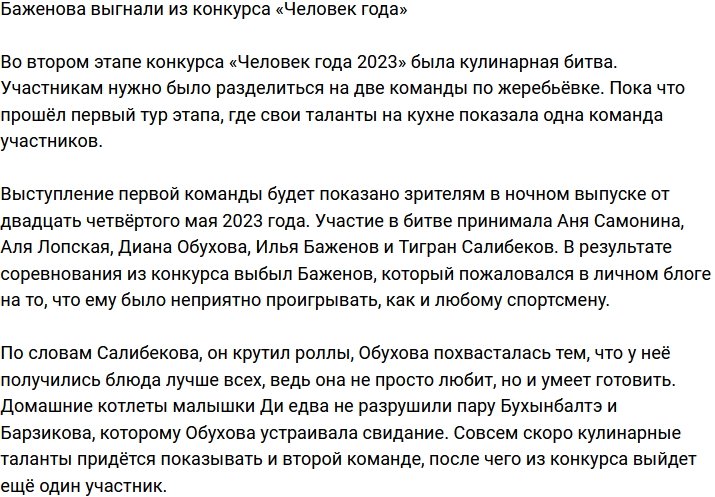 Баженова выгнали из конкурса «Человек года»

Во втором этапе конкурса «Человек года 2023» была кулинарная битва. Участникам нужно было разделиться на две команды по жеребьёвке. Пока что прошёл первый тур этапа, где свои таланты на кухне показала одна команда участников.

Выступление первой команды будет показано зрителям в ночном выпуске от двадцать четвёртого мая 2023 года. Участие в битве принимала Аня Самонина, Аля Лопская, Диана Обухова, Илья Баженов и Тигран Салибеков. В результате соревнования из конкурса выбыл Баженов, который пожаловался в личном блоге на то, что ему было неприятно проигрывать, как и любому спортсмену.

По словам Салибекова, он крутил роллы, Обухова похвасталась тем, что у неё получились блюда лучше всех, ведь она не просто любит, но и умеет готовить. Домашние котлеты малышки Ди едва не разрушили пару Бухынбалтэ и Барзикова, которому Обухова устраивала свидание. Совсем скоро кулинарные таланты придётся показывать и второй команде, после чего из конкурса выйдет ещё один участник.